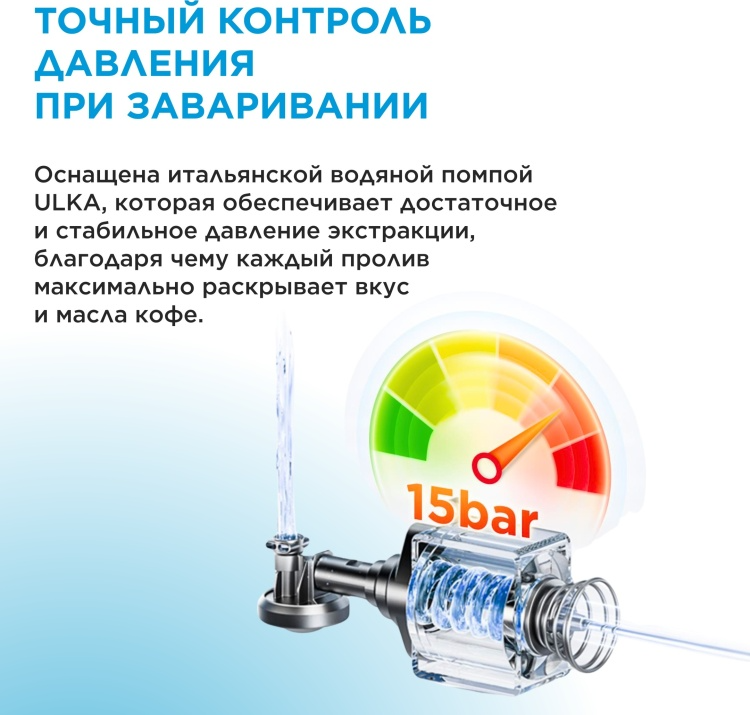 ТОЧНЫЙ КОНТРОЛЬ ДАВЛЕНИЯ ПРИ ЗАВАРИВАНИИ

Оснащена итальянской водяной помпой ULKA, которая обеспечивает достаточное и стабильное давление экстракции, благодаря чему каждый пролив максимально раскрывает вкус и масла кофе.

15bar